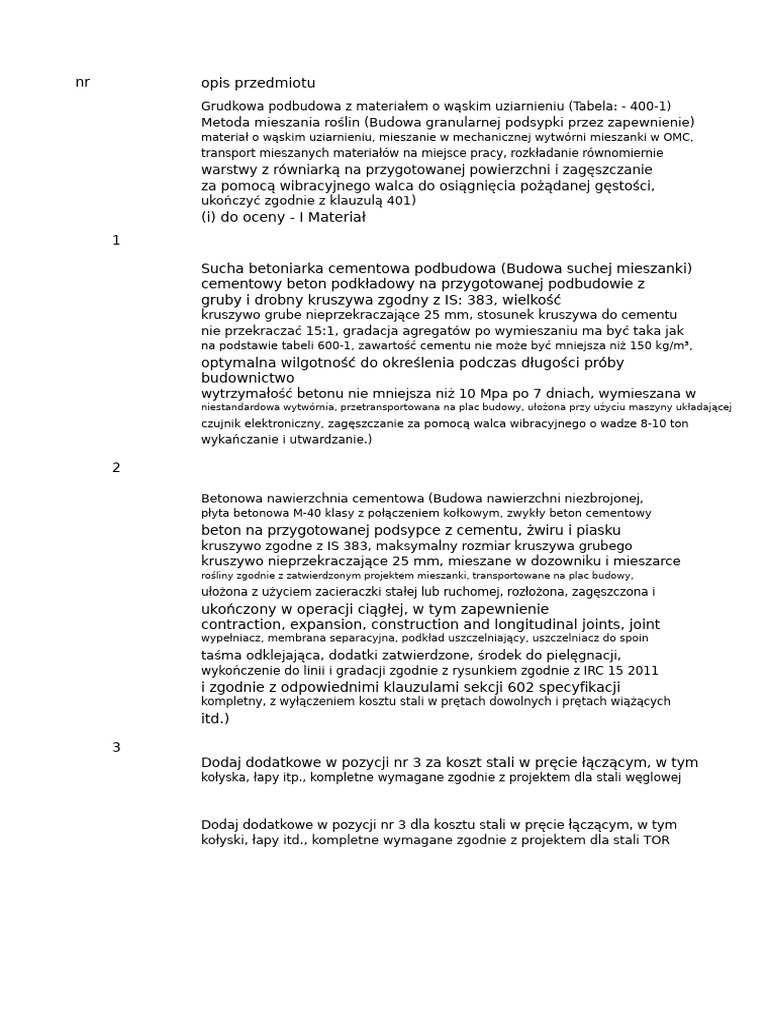 nr

opis przedmiotu

Grudkowa podbudowa z materiałem o wąskim uziarnieniu (Tabela: - 400-1) Metoda mieszania roślin (Budowa granularnej podsypki przez zapewnienie) materiał o wąskim uziarnieniu, mieszanie w mechanicznej wytwórni mieszanki w OMC, transport mieszanych materiałów na miejsce pracy, rozkładanie równomiernie warstwy z równiarką na przygotowanej powierzchni i zagęszczanie za pomocą wibracyjnego walca do osiągnięcia pożądanej gęstości, ukończyć zgodnie z klauzulą 401)
(i) do oceny - I Materiał

1

Sucha betoniarka cementowa podbudowa (Budowa suchej mieszanki) cementowy beton podkładowy na przygotowanej podbudowie z gruby i drobny kruszywa zgodny z IS: 383, wielkość kruszywo grube nieprzekraczające 25 mm, stosunek kruszywa do cementu nie przekraczać 15:1, gradacja agregatów po wymieszaniu ma być taka jak na podstawie tabeli 600-1, zawartość cementu nie może być mniejsza niż 150 kg/m³, optymalna wilgotność do określenia podczas długości próby budownictwo
wytrzymałość betonu nie mniejsza niż 10 Mpa po 7 dniach, wymieszana w niestandardowa wytwórnia, przetransportowana na plac budowy, ułożona przy użyciu maszyny układającej czujnik elektroniczny, zagęszczanie za pomocą walca wibracyjnego o wadze 8-10 ton wykańczanie i utwardzanie.)

2

Betonowa nawierzchnia cementowa (Budowa nawierzchni niezbrojonej, płyta betonowa M-40 klasy z połączeniem kołkowym, zwykły beton cementowy beton na przygotowanej podsypce z cementu, żwiru i piasku kruszywo zgodne z IS 383, maksymalny rozmiar kruszywa grubego kruszywo nieprzekraczające 25 mm, mieszane w dozowniku i mieszarce rośliny zgodnie z zatwierdzonym projektem mieszanki, transportowane na plac budowy, ułożona z użyciem zacieraczki stałej lub ruchomej, rozłożona, zagęszczona i ukończony w operacji ciągłej, w tym zapewnienie contraction, expansion, construction and longitudinal joints, joint wypełniacz, membrana separacyjna, podkład uszczelniający, uszczelniacz do spoin taśma odklejająca, dodatki zatwierdzone, środek do pielęgnacji, wykończenie do linii i gradacji zgodnie z rysunkiem zgodnie z IRC 15 2011 i zgodnie z odpowiednimi klauzulami sekcji 602 specyfikacji kompletny, z wyłączeniem kosztu stali w prętach dowolnych i prętach wiążących itd.)

3

Dodaj dodatkowe w pozycji nr 3 za koszt stali w pręcie łączącym, w tym kołyska, łapy itp., kompletne wymagane zgodnie z projektem dla stali węglowej

Dodaj dodatkowe w pozycji nr 3 dla kosztu stali w pręcie łączącym, w tym kołyski, łapy itd., kompletne wymagane zgodnie z projektem dla stali TOR